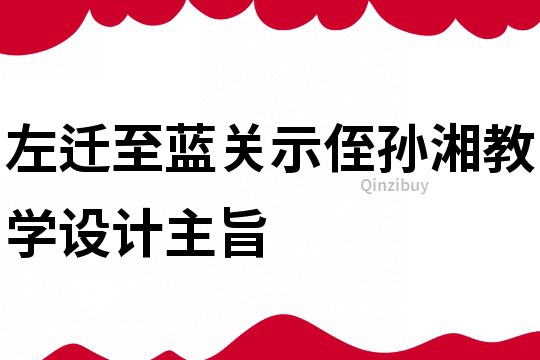 左迁至蓝关示侄孙湘教学设计主旨

Qinzibuy